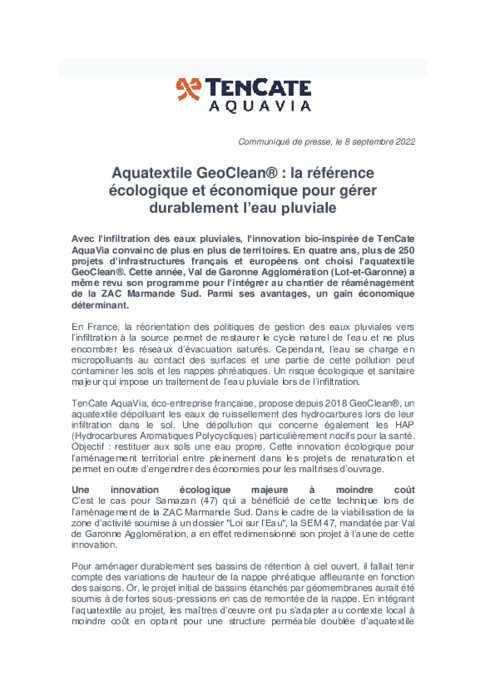 TENCATE
AQUAVIA

Communiqué de presse, le 8 septembre 2022

Aquatextile GeoClean® : la référence écologique et économique pour gérer durablement l'eau pluviale

Avec l'infiltration des eaux pluviales, l'innovation bio-inspirée de TenCate AquaVia convainc de plus en plus de territoires. En quatre ans, plus de 250 projets d'infrastructures français et européens ont choisi l'aquatextile GeoClean®. Cette année, Val de Garonne Agglomération (Lot-et-Garonne) a même revu son programme pour l'intégrer au chantier de réaménagement de la ZAC Marmande Sud. Parmi ses avantages, un gain économique déterminant.

En France, la réorientation des politiques de gestion des eaux pluviales vers l'infiltration à la source permet de restaurer le cycle naturel de l'eau et ne plus encombrer les réseaux d'évacuation saturés. Cependant, l'eau se charge en micropolluants au contact des surfaces et une partie de cette pollution peut contaminer les sols et les nappes phréatiques. Un risque écologique et sanitaire majeur qui impose un traitement de l'eau pluviale lors de l'infiltration.

TenCate AquaVia, éco-entreprise française, propose depuis 2018 GeoClean®, un aquatextile dépolluant les eaux de ruissellement des hydrocarbures lors de leur infiltration dans le sol. Une dépollution qui concerne également les HAP (Hydrocarbures Aromatiques Polycycliques) particulièrement nocifs pour la santé. Objectif : restituer aux sols une eau propre. Cette innovation écologique pour l'aménagement territorial entre pleinement dans les projets de renaturation et permet en outre d'engendrer des économies pour les maîtrises d'ouvrage.

Une innovation écologique majeure à moindre coût
C'est le cas pour Samazan (47) qui a bénéficié de cette technique lors de l'aménagement de la ZAC Marmande Sud. Dans le cadre de la viabilisation de la zone d'activité soumise à un dossier "Loi sur l'Eau", la SEM 47, mandatée par Val de Garonne Agglomération, a en effet redimensionné son projet à l'aune de cette innovation.

Pour aménager durablement ses bassins de rétention à ciel ouvert, il fallait tenir compte des variations de hauteur de la nappe phréatique affleurante en fonction des saisons. Or, le projet initial de bassins étanchés par géomembranes aurait été soumis à de fortes sous-pressions en cas de remontée de la nappe. En intégrant l'aquatextile au projet, les maîtres d'œuvre ont pu s'adapter au contexte local à moindre coût en optant pour une structure perméable doublée d'aquatextile